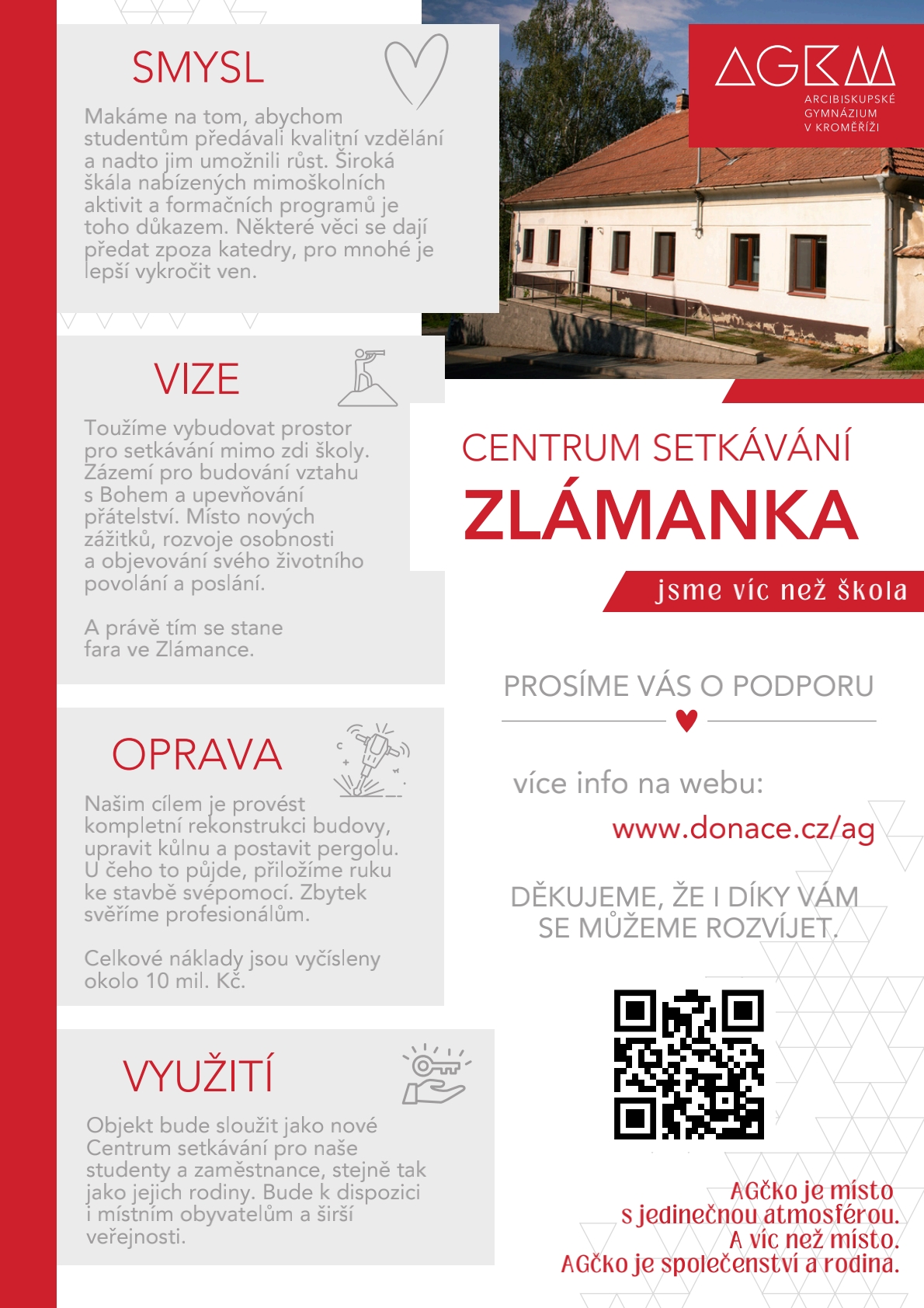 SMYSL

Makáme na tom, abychom studentům předávali kvalitní vzdělání a nadto jim umožnili růst. Široká škála nabízených mimoškolních aktivit a formačních programů je toho důkazem. Některé věci se dají předat zpoza katedry, pro mnohé je lepší vykročit ven.

VIZE

Toužíme vybudovat prostor pro setkávání mimo zdi školy. Zázemí pro budování vztahu s Bohem a upevňování přátelství. Místo nových zážitků, rozvoje osobnosti a objevování svého životního povolání a poslání.

A právě tím se stane fara ve Zlámance.

OPRAVA

Našim cílem je provést kompletní rekonstrukci budovy, upravit kůlnu a postavit pergolu. U čeho to půjde, přiložíme ruku ke stavbě svépomocí. Zbytek svěříme profesionálům.

Celkové náklady jsou vyčísleny okolo 10 mil. Kč.

VYUŽITÍ

Objekt bude sloužit jako nové Centrum setkávání pro naše studenty a zaměstnance, stejně tak jako jejich rodiny. Bude k dispozici i místním obyvatelům a širší veřejnosti.

AGKM
ARCIBISKUPSKÉ
GYMNÁZIUM
V KROMĚŘÍŽI

CENTRUM SETKÁVÁNÍ
ZLÁMANKA

jsme víc než škola

PROSÍME VÁS O PODPORU

více info na webu:
www.donace.cz/ag

DĚKUJEME, ŽE I DÍKY VÁM SE MŮŽEME ROZVÍJET.

AGčko je místo
s jedinečnou atmosférou.
A víc než místo.
AGčko je společenství a rodina.